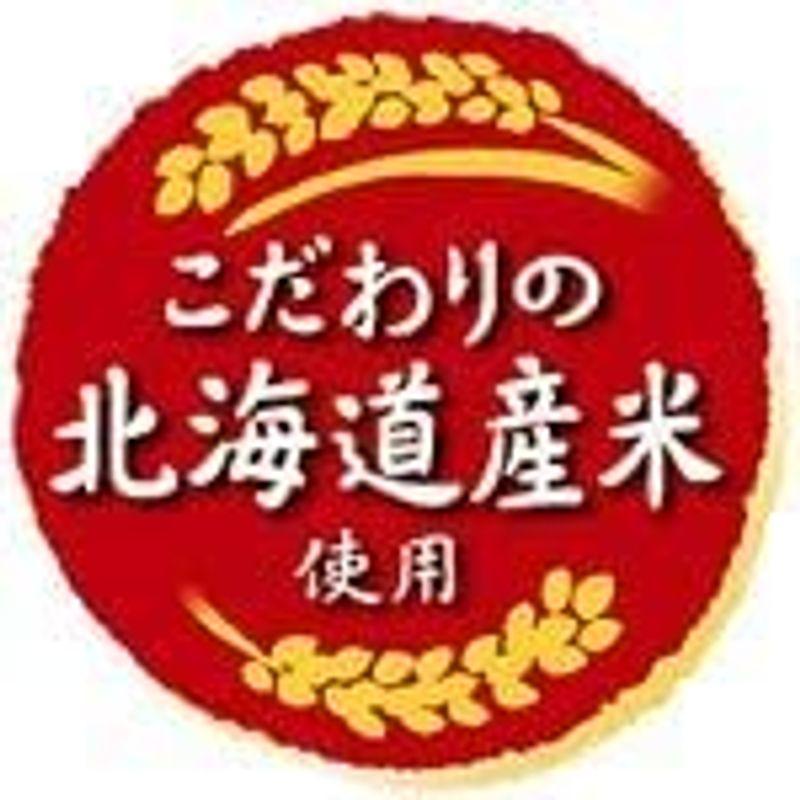 こだわりの
北海道産米
使用